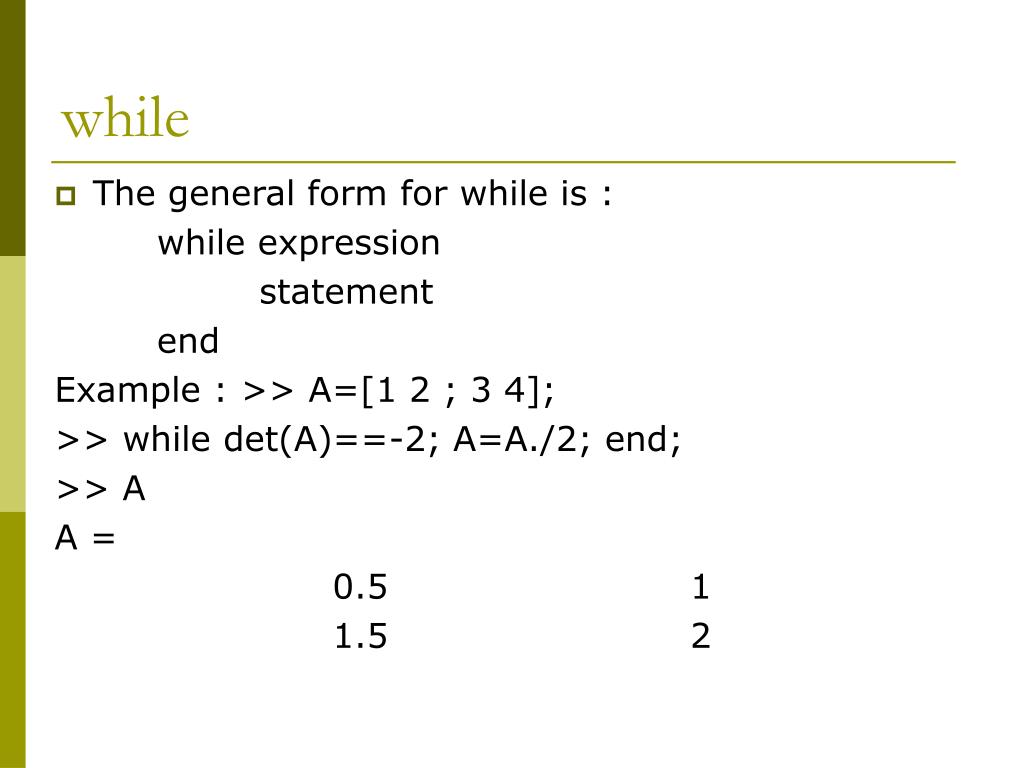 while

The general form for while is :
while expression
statement
end
Example : >> A=[1 2 ; 3 4];
>> while det(A)==-2; A=A./2; end;
>> A
A =
0.5 1
1.5 2